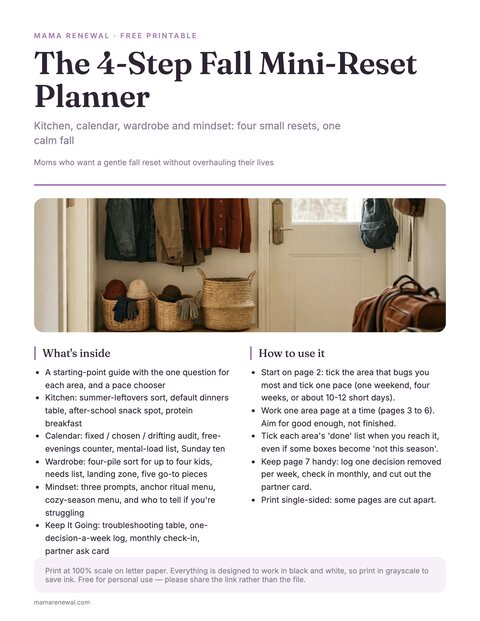 MAMA RENEWAL · FREE PRINTABLE

The 4-Step Fall Mini-Reset Planner

Kitchen, calendar, wardrobe and mindset: four small resets, one calm fall

Moms who want a gentle fall reset without overhauling their lives

What's inside

• A starting-point guide with the one question for each area, and a pace chooser
• Kitchen: summer-leftovers sort, default dinners table, after-school snack spot, protein breakfast
• Calendar: fixed / chosen / drifting audit, free-evenings counter, mental-load list, Sunday ten
• Wardrobe: four-pile sort for up to four kids, needs list, landing zone, five go-to pieces
• Mindset: three prompts, anchor ritual menu, cozy-season menu, and who to tell if you're struggling
• Keep It Going: troubleshooting table, one-decision-a-week log, monthly check-in, partner ask card

How to use it

• Start on page 2: tick the area that bugs you most and tick one pace (one weekend, four weeks, or about 10-12 short days).
• Work one area page at a time (pages 3 to 6). Aim for good enough, not finished.
• Tick each area's 'done' list when you reach it, even if some boxes become 'not this season'.
• Keep page 7 handy: log one decision removed per week, check in monthly, and cut out the partner card.
• Print single-sided: some pages are cut apart.

Print at 100% scale on letter paper. Everything is designed to work in black and white, so print in grayscale to save ink. Free for personal use — please share the link rather than the file.

mamarenewal.com